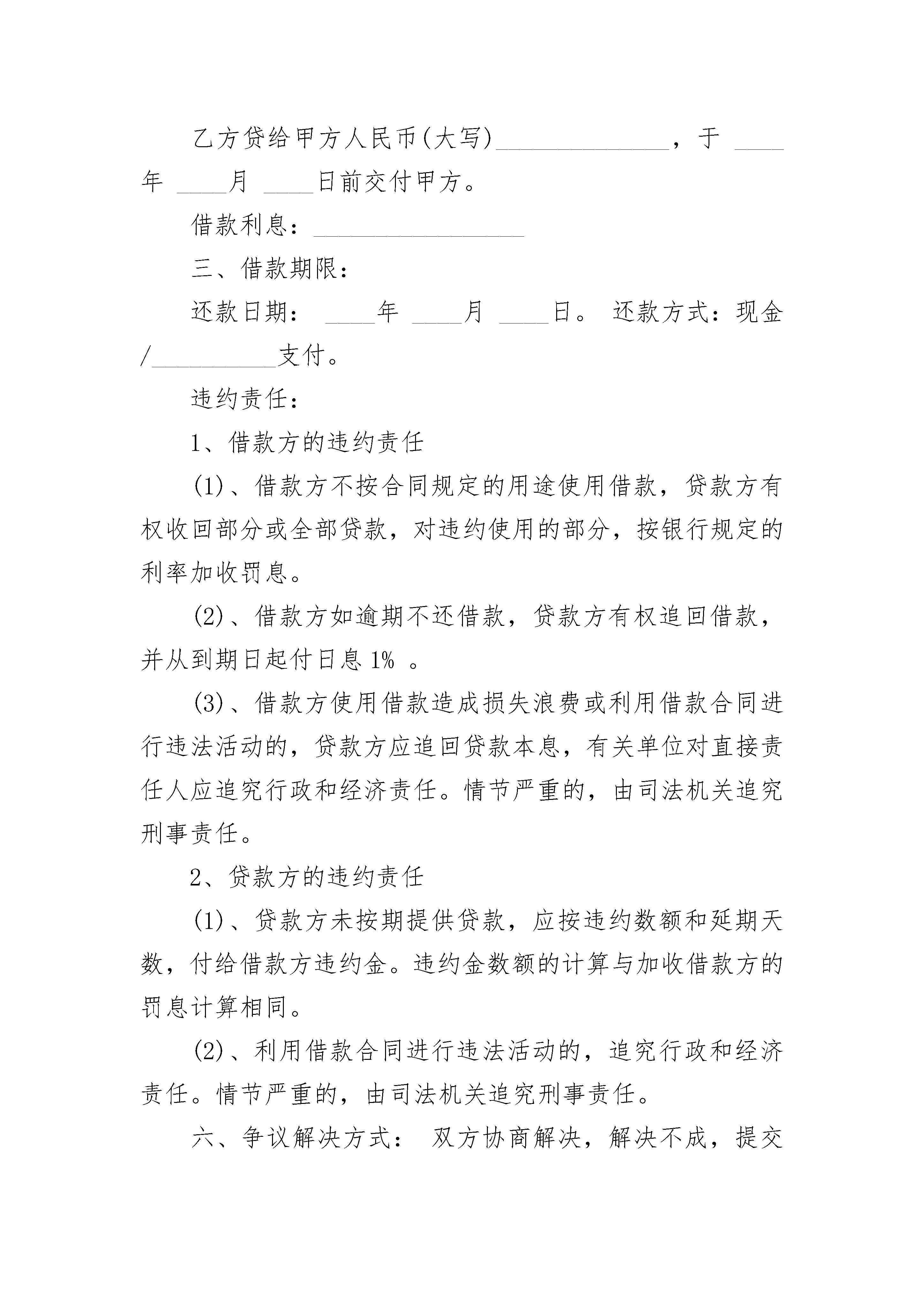 乙方贷给甲方人民币(大写)______________，于 ____年 ____月 ____日前交付甲方。

借款利息：_________________

三、借款期限：

还款日期： ____年 ____月 ____日。 还款方式：现金/__________支付。

违约责任：

1、借款方的违约责任

(1)、借款方不按合同规定的用途使用借款，贷款方有权收回部分或全部贷款，对违约使用的部分，按银行规定的利率加收罚息。

(2)、借款方如逾期不还借款，贷款方有权追回借款，并从到期日起付日息 1% 。

(3)、借款方使用借款造成损失浪费或利用借款合同进行违法活动的，贷款方应追回贷款本息，有关单位对直接责任人应追究行政和经济责任。情节严重的，由司法机关追究刑事责任。

2、贷款方的违约责任

(1)、贷款方未按期提供贷款，应按违约数额和延期天数，付给借款方违约金。违约金数额的计算与加收借款方的罚息计算相同。

(2)、利用借款合同进行违法活动的，追究行政和经济责任。情节严重的，由司法机关追究刑事责任。

六、争议解决方式： 双方协商解决，解决不成，提交